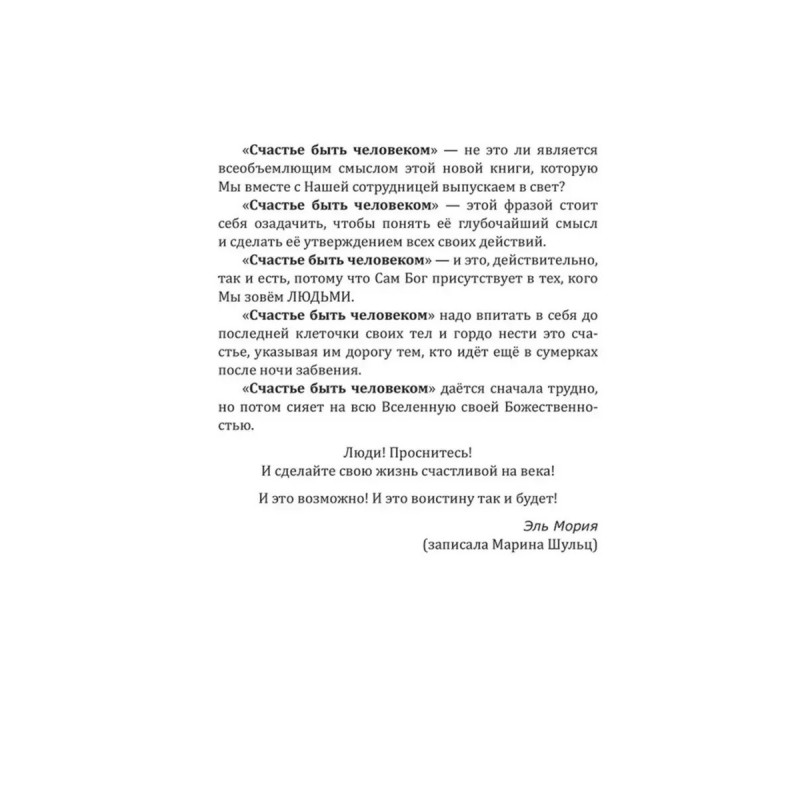 «Счастье быть человеком» — не это ли является всеобъемлющим смыслом этой новой книги, которую Мы вместе с Нашей сотрудницей выпускаем в свет?

«Счастье быть человеком» — этой фразой стоит себя озадачить, чтобы понять её глубочайший смысл и сделать её утверждением всех своих действий.

«Счастье быть человеком» — и это, действительно, так и есть, потому что Сам Бог присутствует в тех, кого Мы зовём ЛЮДЬМИ.

«Счастье быть человеком» надо впитать в себя до последней клеточки своих тел и гордо нести это счастье, указывая им дорогу тем, кто идёт ещё в сумерках после ночи забвения.

«Счастье быть человеком» даётся сначала трудно, но потом сияет на всю Вселенную своей Божественностью.

Люди! Проснитесь!
И сделайте свою жизнь счастливой на века!

И это возможно! И это воистину так и будет!

Эль Мория
(записала Марина Шульц)